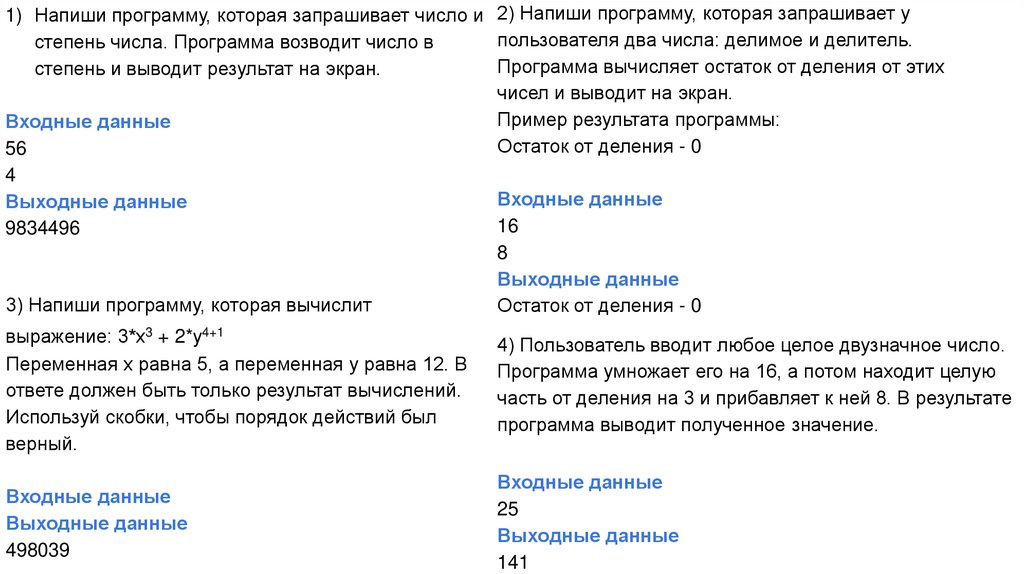 1) Напиши программу, которая запрашивает число и степень числа. Программа возводит число в степень и выводит результат на экран.

Входные данные
56
4
Выходные данные
9834496

3) Напиши программу, которая вычислит выражение: $3*x^3 + 2*y^{4+1}$
Переменная x равна 5, а переменная y равна 12. В ответе должен быть только результат вычислений. Используй скобки, чтобы порядок действий был верный.

Входные данные
Выходные данные
498039

2) Напиши программу, которая запрашивает у пользователя два числа: делимое и делитель. Программа вычисляет остаток от деления от этих чисел и выводит на экран.
Пример результата программы:
Остаток от деления - 0

Входные данные
16
8
Выходные данные
Остаток от деления - 0

4) Пользователь вводит любое целое двузначное число. Программа умножает его на 16, а потом находит целую часть от деления на 3 и прибавляет к ней 8. В результате программа выводит полученное значение.

Входные данные
25
Выходные данные
141